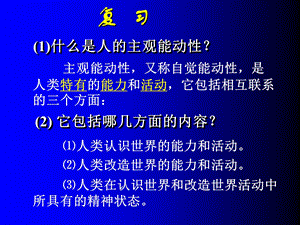 复 习

(1)什么是人的主观能动性？

主观能动性，又称自觉能动性，是人类特有的能力和活动，它包括相互联系的三个方面：

(2) 它包括哪几方面的内容？

⑴人类认识世界的能力和活动。

⑵人类改造世界的能力和活动。

⑶人类在认识世界和改造世界活动中所具有的精神状态。